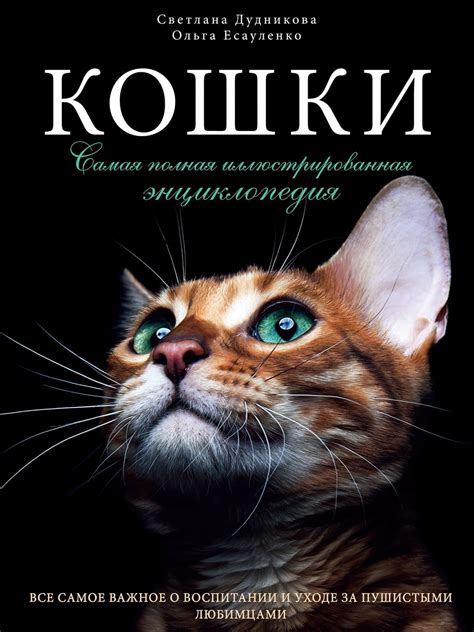 Светлана Дудникова
Ольга Есауленко

КОШКИ

Самая полная иллюстрированная энциклопедия

ВСЕ САМОЕ ВАЖНОЕ О ВОСПИТАНИИ И УХОДЕ ЗА ПУШИСТЫМИ ЛЮБИМЦАМИ